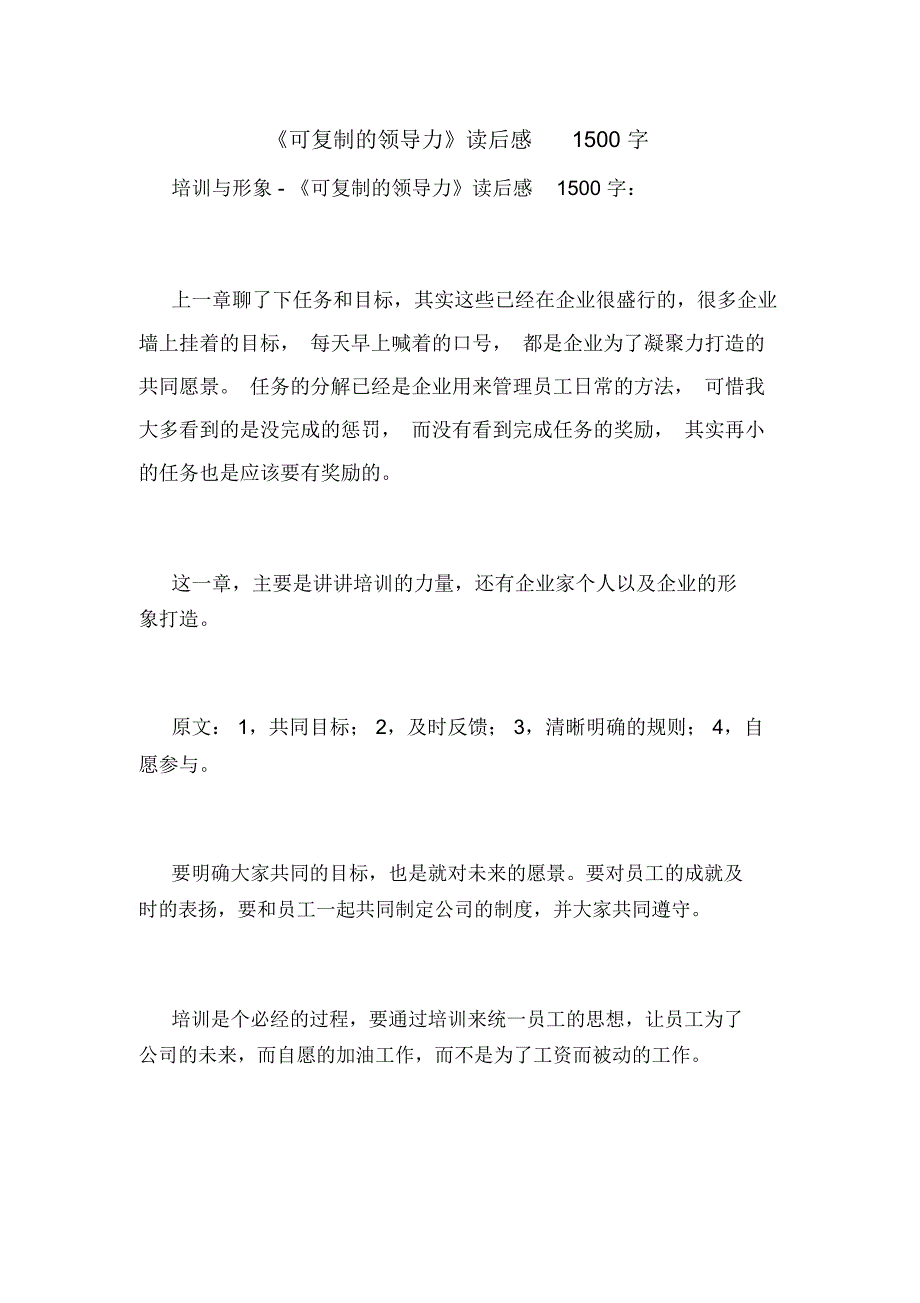 《可复制的领导力》读后感 1500 字

培训与形象 - 《可复制的领导力》读后感 1500 字：

上一章聊了下任务和目标，其实这些已经在企业很盛行的，很多企业墙上挂着的目标， 每天早上喊着的口号， 都是企业为了凝聚力打造的共同愿景。 任务的分解已经是企业用来管理员工日常的方法， 可惜我大多看到的是没完成的惩罚， 而没有看到完成任务的奖励， 其实再小的任务也是应该要有奖励的。

这一章，主要是讲讲培训的力量，还有企业家个人以及企业的形象打造。

原文： 1，共同目标； 2，及时反馈； 3，清晰明确的规则； 4，自愿参与。

要明确大家共同的目标，也是就对未来的愿景。要对员工的成就及时的表扬，要和员工一起共同制定公司的制度，并大家共同遵守。

培训是个必经的过程，要通过培训来统一员工的思想，让员工为了公司的未来，而自愿的加油工作，而不是为了工资而被动的工作。